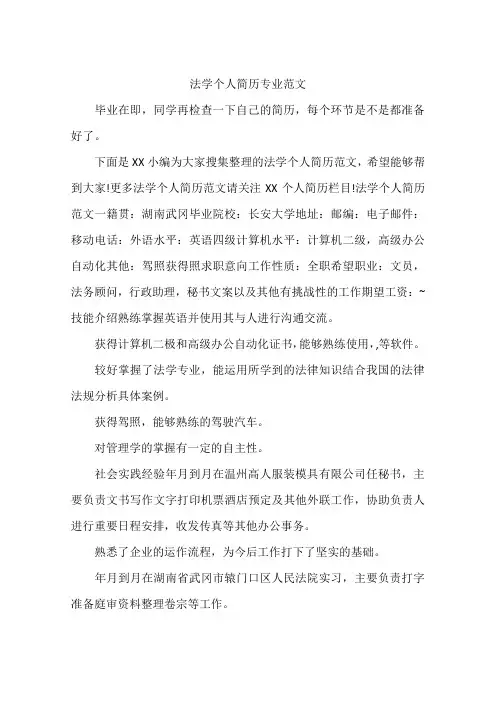 法学个人简历专业范文

毕业在即，同学再检查一下自己的简历，每个环节是不是都准备好了。

下面是XX小编为大家搜集整理的法学个人简历范文，希望能够帮到大家!更多法学个人简历范文请关注XX个人简历栏目!法学个人简历范文一籍贯：湖南武冈毕业院校：长安大学地址：邮编：电子邮件：移动电话：外语水平：英语四级计算机水平：计算机二级，高级办公自动化其他：驾照获得照求职意向工作性质：全职希望职业：文员，法务顾问，行政助理，秘书文案以及其他有挑战性的工作期望工资：~技能介绍熟练掌握英语并使用其与人进行沟通交流。

获得计算机二极和高级办公自动化证书,能够熟练使用,,等软件。

较好掌握了法学专业，能运用所学到的法律知识结合我国的法律法规分析具体案例。

获得驾照，能够熟练的驾驶汽车。

对管理学的掌握有一定的自主性。

社会实践经验年月到月在温州高人服装模具有限公司任秘书，主要负责文书写作文字打印机票酒店预定及其他外联工作，协助负责人进行重要日程安排，收发传真等其他办公事务。

熟悉了企业的运作流程，为今后工作打下了坚实的基础。

年月到月在湖南省武冈市辕门口区人民法院实习，主要负责打字准备庭审资料整理卷宗等工作。